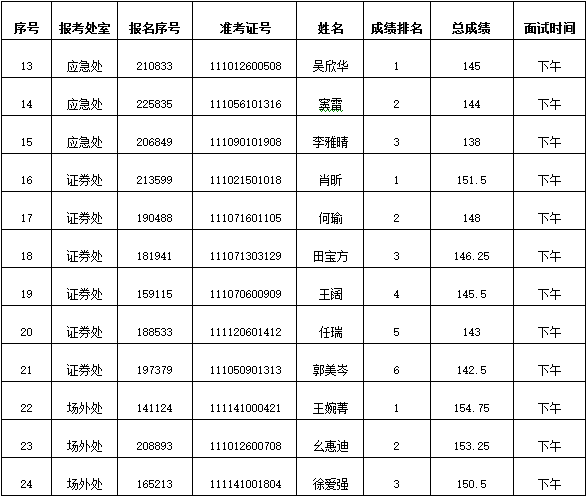 | 序号 | 报考处室 | 报名序号 | 准考证号 | 姓名 | 成绩排名 | 总成绩 | 面试时间 |
|---|---|---|---|---|---|---|---|
| 13 | 应急处 | 210833 | 111012600508 | 吴欣华 | 1 | 145 | 下午 |
| 14 | 应急处 | 225835 | 111056101316 | 窦雷 | 2 | 144 | 下午 |
| 15 | 应急处 | 206849 | 111090101908 | 李雅晴 | 3 | 138 | 下午 |
| 16 | 证券处 | 213599 | 111021501018 | 肖昕 | 1 | 151.5 | 下午 |
| 17 | 证券处 | 190488 | 111071601105 | 何瑜 | 2 | 148 | 下午 |
| 18 | 证券处 | 181941 | 111071303129 | 田宝方 | 3 | 146.25 | 下午 |
| 19 | 证券处 | 159115 | 111070600909 | 王阔 | 4 | 145.5 | 下午 |
| 20 | 证券处 | 188533 | 111120601412 | 任瑞 | 5 | 143 | 下午 |
| 21 | 证券处 | 197379 | 111050901313 | 郭美岑 | 6 | 142.5 | 下午 |
| 22 | 场外处 | 141124 | 111141000421 | 王婉菁 | 1 | 154.75 | 下午 |
| 23 | 场外处 | 208893 | 111012600708 | 幺惠迪 | 2 | 153.25 | 下午 |
| 24 | 场外处 | 165213 | 111141001804 | 徐爱强 | 3 | 150.5 | 下午 |